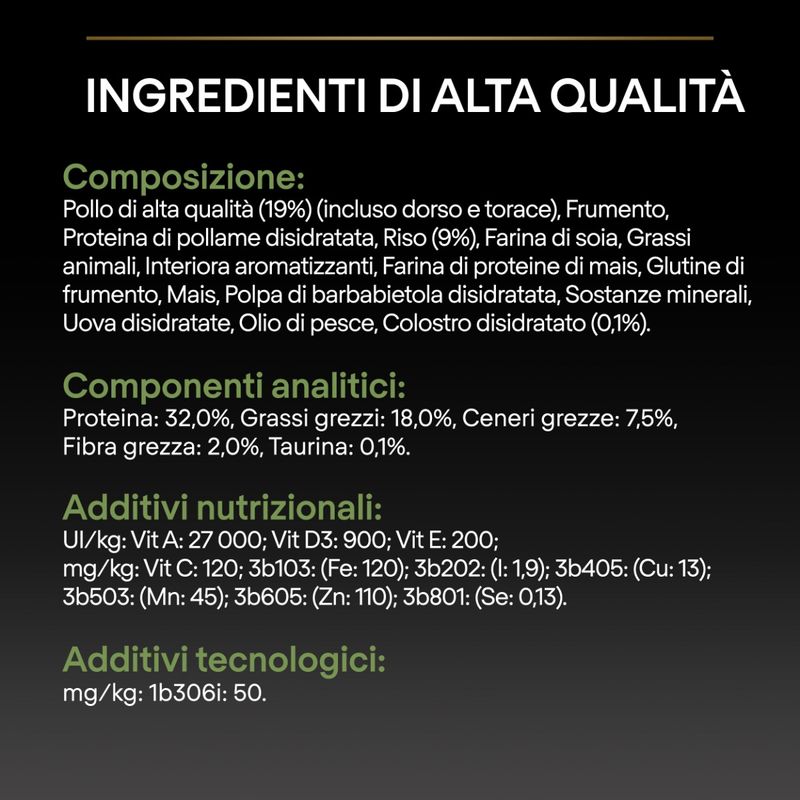 INGREDIENTI DI ALTA QUALITÀ

Composizione:
Pollo di alta qualità (19%) (incluso dorso e torace), Frumento, Proteina di pollame disidratata, Riso (9%), Farina di soia, Grassi animali, Interiora aromatizzanti, Farina di proteine di mais, Glutine di frumento, Mais, Polpa di barbabietola disidratata, Sostanze minerali, Uova disidratate, Olio di pesce, Colostro disidratato (0,1%).

Componenti analitici:
Proteina: 32,0%, Grassi grezzi: 18,0%, Ceneri grezze: 7,5%, Fibra grezza: 2,0%, Taurina: 0,1%.

Additivi nutrizionali:
UI/kg: Vit A: 27 000; Vit D3: 900; Vit E: 200;
mg/kg: Vit C: 120; 3b103: (Fe: 120); 3b202: (I: 1,9); 3b405: (Cu: 13); 3b503: (Mn: 45); 3b605: (Zn: 110); 3b801: (Se: 0,13).

Additivi tecnologici:
mg/kg: 1b306i: 50.